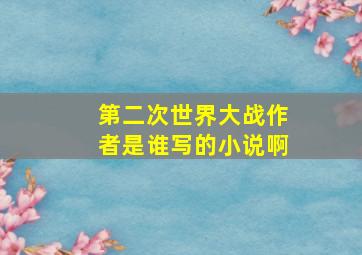 第二次世界大战作者是谁写的小说啊